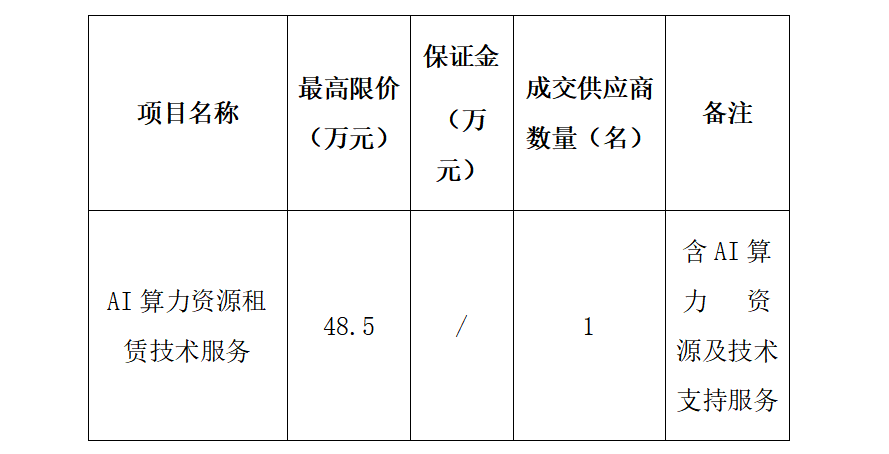 | 项目名称 | 最高限价（万元） | 保证金（万元） | 成交供应商数量（名） | 备注 |
|---|---|---|---|---|
| AI算力资源租赁技术服务 | 48.5 | / | 1 | 含AI算力资源及技术支持服务 |